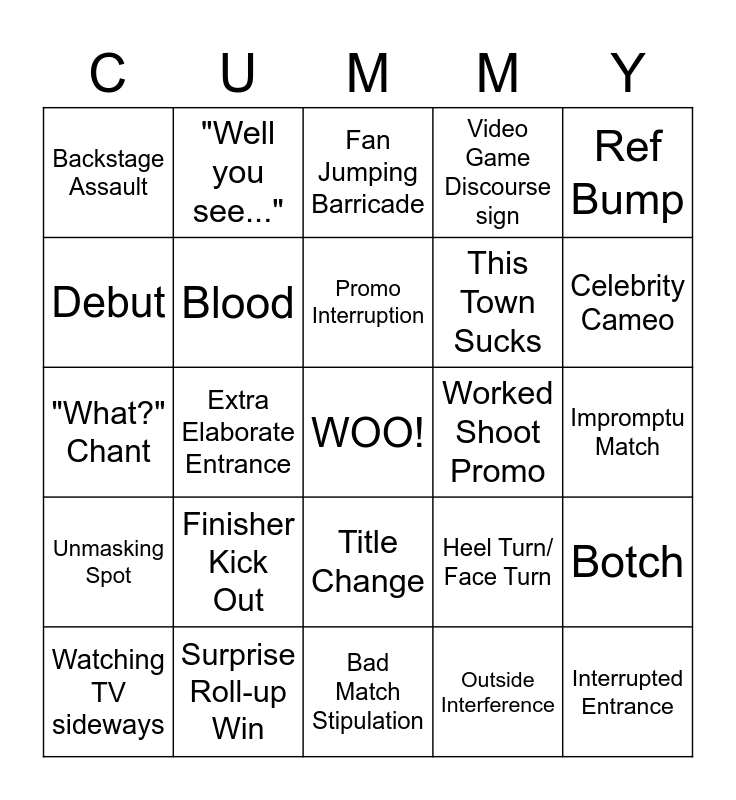 | C | U | M | M | Y |
|---|---|---|---|---|
| Backstage Assault | "Well you see..." | Fan Jumping Barricade | Video Game Discourse sign | Ref Bump |
| Debut | Blood | Promo Interruption | This Town Sucks | Celebrity Cameo |
| "What?" Chant | Extra Elaborate Entrance | WOO! | Worked Shoot Promo | Impromptu Match |
| Unmasking Spot | Finisher Kick Out | Title Change | Heel Turn/ Face Turn | Botch |
| Watching TV sideways | Surprise Roll-up Win | Bad Match Stipulation | Outside Interference | Interrupted Entrance |